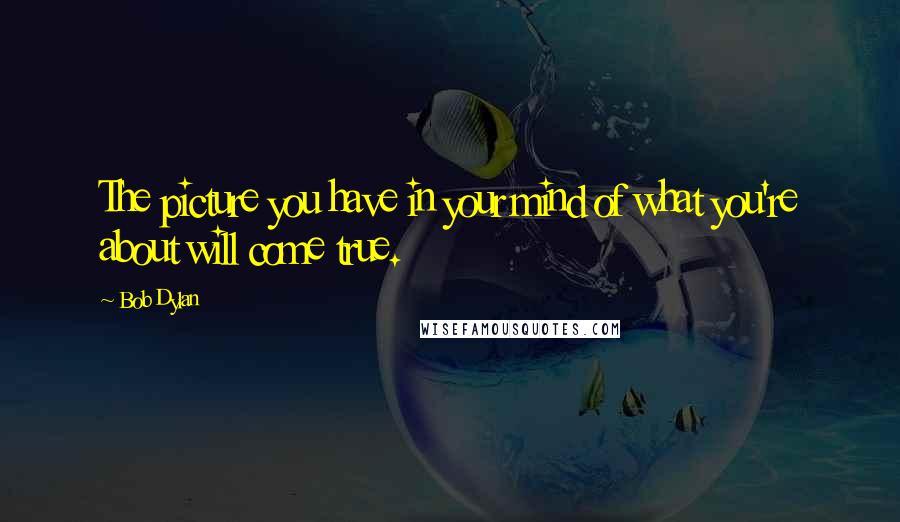 The picture you have in your mind of what you're about will come true.

~ Bob Dylan

WISEFAMOUSQUOTES.COM